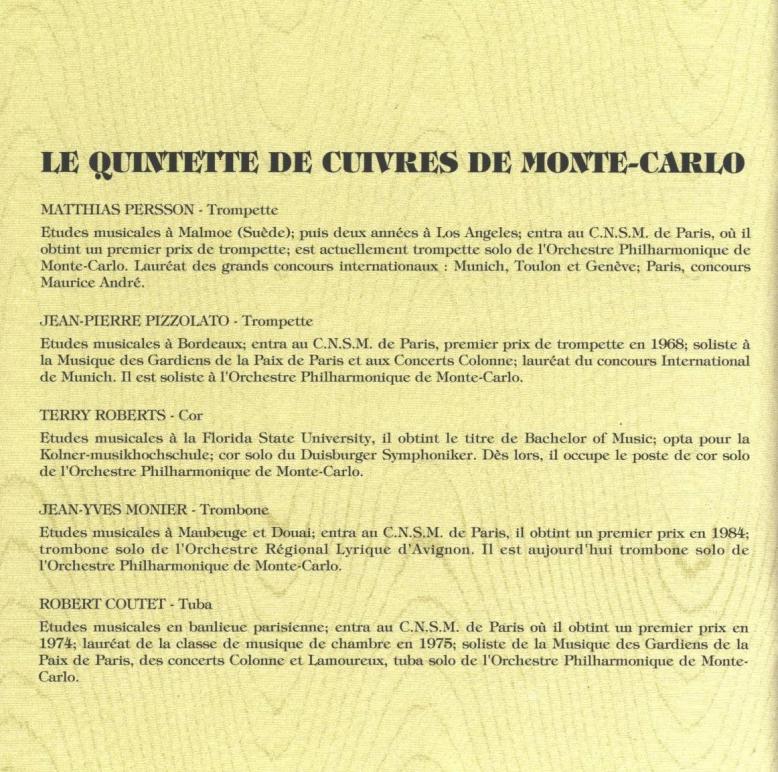 LE QUINTETTE DE CUIVRES DE MONTE-CARLO

MATTHIAS PERSSON - Trompette

Etudes musicales à Malmoe (Suède); puis deux années à Los Angeles; entra au C.N.S.M. de Paris, où il obtint un premier prix de trompette; est actuellement trompette solo de l'Orchestre Philharmonique de Monte-Carlo. Lauréat des grands concours internationaux : Munich, Toulon et Genève; Paris, concours Maurice André.

JEAN-PIERRE PIZZOLATO - Trompette

Etudes musicales à Bordeaux; entra au C.N.S.M. de Paris, premier prix de trompette en 1968; soliste à la Musique des Gardiens de la Paix de Paris et aux Concerts Colonne; lauréat du concours International de Munich. Il est soliste à l'Orchestre Philharmonique de Monte-Carlo.

TERRY ROBERTS - Cor

Etudes musicales à la Florida State University, il obtint le titre de Bachelor of Music; opta pour la Kolner-musikhochschule; cor solo du Duisburger Symphoniker. Dès lors, il occupe le poste de cor solo de l'Orchestre Philharmonique de Monte-Carlo.

JEAN-YVES MONIER - Trombone

Etudes musicales à Maubeuge et Douai; entra au C.N.S.M. de Paris, il obtint un premier prix en 1984; trombone solo de l'Orchestre Régional Lyrique d'Avignon. Il est aujourd'hui trombone solo de l'Orchestre Philharmonique de Monte-Carlo.

ROBERT COUTET - Tuba

Etudes musicales en banlieue parisienne; entra au C.N.S.M. de Paris où il obtint un premier prix en 1974; lauréat de la classe de musique de chambre en 1975; soliste de la Musique des Gardiens de la Paix de Paris, des concerts Colonne et Lamoureux, tuba solo de l'Orchestre Philharmonique de Monte-Carlo.